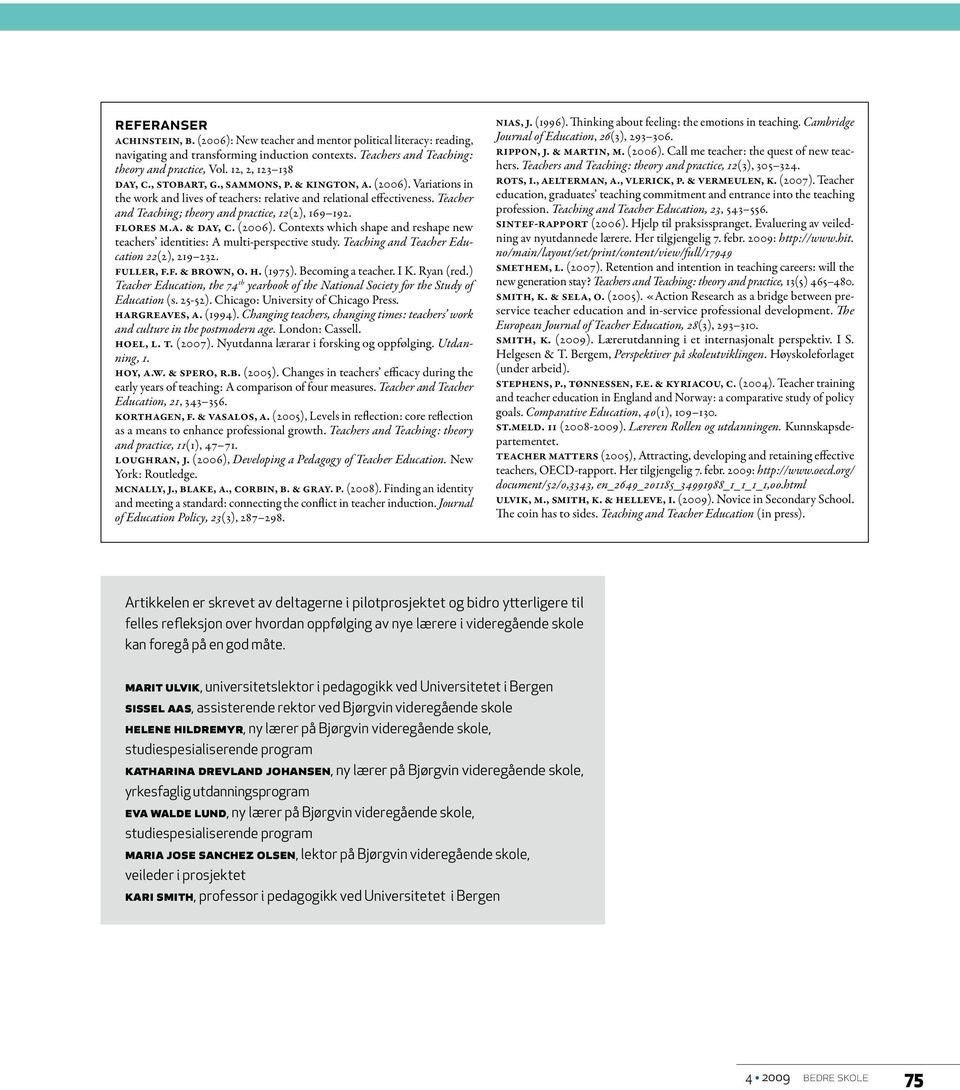 REFERANSER

ACHINSTEIN, B. (2006): New teacher and mentor political literacy: reading, navigating and transforming induction contexts. Teachers and Teaching: theory and practice, Vol. 12, 2, 123–138

DAY, C., STOBART, G., SAMMONS, P. & KINGTON, A. (2006). Variations in the work and lives of teachers: relative and relational effectiveness. Teacher and Teaching; theory and practice, 12(2), 169–192.

FLORES M.A. & DAY, C. (2006). Contexts which shape and reshape new teachers' identities: A multi-perspective study. Teaching and Teacher Education 22(2), 219–232.

FULLER, F.F. & BROWN, O. H. (1975). Becoming a teacher. I K. Ryan (red.) Teacher Education, the 74$^{th}$ yearbook of the National Society for the Study of Education (s. 25-52). Chicago: University of Chicago Press.

HARGREAVES, A. (1994). Changing teachers, changing times: teachers' work and culture in the postmodern age. London: Cassell.

HOEL, L. T. (2007). Nyutdanna lærarar i forsking og oppfølging. Utdanning, 1.

HOY, A.W. & SPERO, R.B. (2005). Changes in teachers' efficacy during the early years of teaching: A comparison of four measures. Teacher and Teacher Education, 21, 343–356.

KORTHAGEN, F. & VASALOS, A. (2005), Levels in reflection: core reflection as a means to enhance professional growth. Teachers and Teaching: theory and practice, 11(1), 47–71.

LOUGHRAN, J. (2006), Developing a Pedagogy of Teacher Education. New York: Routledge.

MCNALLY, J., BLAKE, A., CORBIN, B. & GRAY. P. (2008). Finding an identity and meeting a standard: connecting the conflict in teacher induction. Journal of Education Policy, 23(3), 287–298.

NIAS, J. (1996). Thinking about feeling: the emotions in teaching. Cambridge Journal of Education, 26(3), 293–306.

RIPPON, J. & MARTIN, M. (2006). Call me teacher: the quest of new teachers. Teachers and Teaching: theory and practice, 12(3), 305–324.

ROTS, I., AELTERMAN, A., VLERICK, P. & VERMEULEN, K. (2007). Teacher education, graduates' teaching commitment and entrance into the teaching profession. Teaching and Teacher Education, 23, 543–556.

SINTEF-RAPPORT (2006). Hjelp til praksisspranget. Evaluering av veiledning av nyutdannede lærere. Her tilgjengelig 7. febr. 2009: http://www.hit.no/main/layout/set/print/content/view/full/17949

SMETHEM, L. (2007). Retention and intention in teaching careers: will the new generation stay? Teachers and Teaching: theory and practice, 13(5) 465–480.

SMITH, K. & SELA, O. (2005). «Action Research as a bridge between preservice teacher education and in-service professional development. The European Journal of Teacher Education, 28(3), 293–310.

SMITH, K. (2009). Lærerutdanning i et internasjonalt perspektiv. I S. Helgesen & T. Bergem, Perspektiver på skoleutviklingen. Høyskoleforlaget (under arbeid).

STEPHENS, P., TØNNESSEN, F.E. & KYRIACOU, C. (2004). Teacher training and teacher education in England and Norway: a comparative study of policy goals. Comparative Education, 40(1), 109–130.

ST.MELD. 11 (2008-2009). Læreren Rollen og utdanningen. Kunnskapsdepartementet.

TEACHER MATTERS (2005), Attracting, developing and retaining effective teachers, OECD-rapport. Her tilgjengelig 7. febr. 2009: http://www.oecd.org/document/52/0,3343, en_2649_201185_34991988_1_1_1_1,00.html

ULVIK, M., SMITH, K. & HELLEVE, I. (2009). Novice in Secondary School. The coin has to sides. Teaching and Teacher Education (in press).

Artikkelen er skrevet av deltagerne i pilotprosjektet og bidro ytterligere til felles refleksjon over hvordan oppfølging av nye lærere i videregående skole kan foregå på en god måte.

MARIT ULVIK, universitetslektor i pedagogikk ved Universitetet i Bergen
SISSEL AAS, assisterende rektor ved Bjørgvin videregående skole
HELENE HILDREMYR, ny lærer på Bjørgvin videregående skole, studiespesialiserende program
KATHARINA DREVLAND JOHANSEN, ny lærer på Bjørgvin videregående skole, yrkesfaglig utdanningsprogram
EVA WALDE LUND, ny lærer på Bjørgvin videregående skole, studiespesialiserende program
MARIA JOSE SANCHEZ OLSEN, lektor på Bjørgvin videregående skole, veileder i prosjektet
KARI SMITH, professor i pedagogikk ved Universitetet i Bergen

4 • 2009 BEDRE SKOLE 75